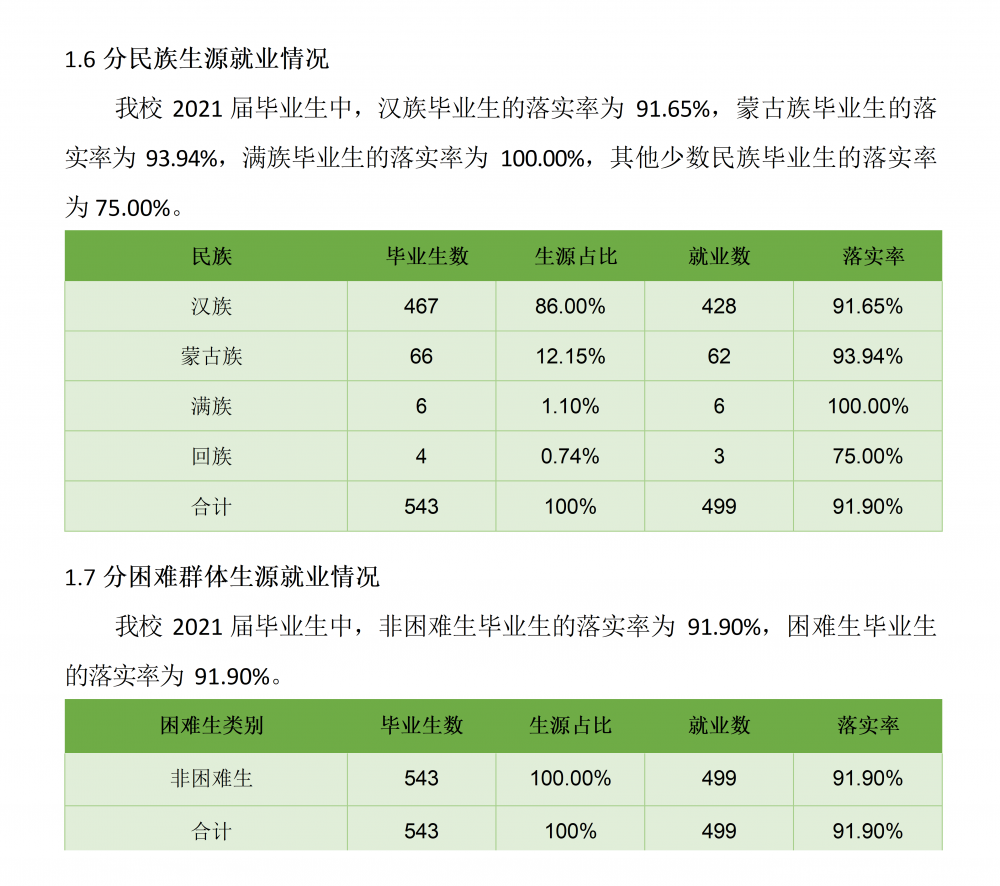 1.6 分民族生源就业情况

我校 2021 届毕业生中，汉族毕业生的落实率为 91.65%，蒙古族毕业生的落实率为 93.94%，满族毕业生的落实率为 100.00%，其他少数民族毕业生的落实率为 75.00%。

| 民族 | 毕业生数 | 生源占比 | 就业数 | 落实率 |
|---|---|---|---|---|
| 汉族 | 467 | 86.00% | 428 | 91.65% |
| 蒙古族 | 66 | 12.15% | 62 | 93.94% |
| 满族 | 6 | 1.10% | 6 | 100.00% |
| 回族 | 4 | 0.74% | 3 | 75.00% |
| 合计 | 543 | 100% | 499 | 91.90% |

1.7 分困难群体生源就业情况

我校 2021 届毕业生中，非困难生毕业生的落实率为 91.90%，困难生毕业生的落实率为 91.90%。

| 困难生类别 | 毕业生数 | 生源占比 | 就业数 | 落实率 |
|---|---|---|---|---|
| 非困难生 | 543 | 100.00% | 499 | 91.90% |
| 合计 | 543 | 100% | 499 | 91.90% |